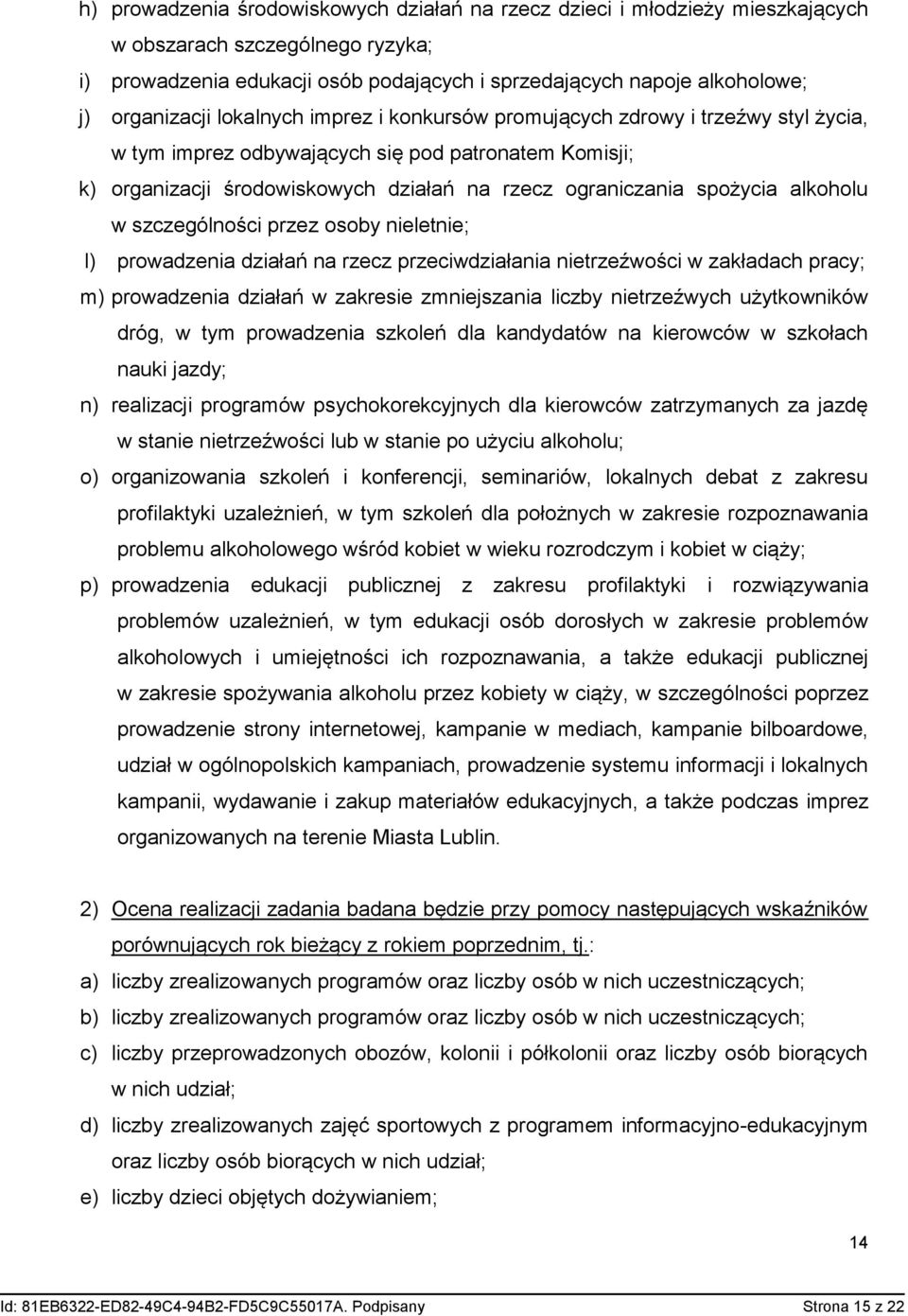 h) prowadzenia środowiskowych działań na rzecz dzieci i młodzieży mieszkających w obszarach szczególnego ryzyka;
i) prowadzenia edukacji osób podających i sprzedających napoje alkoholowe;
j) organizacji lokalnych imprez i konkursów promujących zdrowy i trzeźwy styl życia, w tym imprez odbywających się pod patronatem Komisji;
k) organizacji środowiskowych działań na rzecz ograniczania spożycia alkoholu w szczególności przez osoby nieletnie;
l) prowadzenia działań na rzecz przeciwdziałania nietrzeźwości w zakładach pracy;
m) prowadzenia działań w zakresie zmniejszania liczby nietrzeźwych użytkowników dróg, w tym prowadzenia szkoleń dla kandydatów na kierowców w szkołach nauki jazdy;
n) realizacji programów psychokorekcyjnych dla kierowców zatrzymanych za jazdę w stanie nietrzeźwości lub w stanie po użyciu alkoholu;
o) organizowania szkoleń i konferencji, seminariów, lokalnych debat z zakresu profilaktyki uzależnień, w tym szkoleń dla położnych w zakresie rozpoznawania problemu alkoholowego wśród kobiet w wieku rozrodczym i kobiet w ciąży;
p) prowadzenia edukacji publicznej z zakresu profilaktyki i rozwiązywania problemów uzależnień, w tym edukacji osób dorosłych w zakresie problemów alkoholowych i umiejętności ich rozpoznawania, a także edukacji publicznej w zakresie spożywania alkoholu przez kobiety w ciąży, w szczególności poprzez prowadzenie strony internetowej, kampanie w mediach, kampanie bilboardowe, udział w ogólnopolskich kampaniach, prowadzenie systemu informacji i lokalnych kampanii, wydawanie i zakup materiałów edukacyjnych, a także podczas imprez organizowanych na terenie Miasta Lublin.

2) Ocena realizacji zadania badana będzie przy pomocy następujących wskaźników porównujących rok bieżący z rokiem poprzednim, tj.:
a) liczby zrealizowanych programów oraz liczby osób w nich uczestniczących;
b) liczby zrealizowanych programów oraz liczby osób w nich uczestniczących;
c) liczby przeprowadzonych obozów, kolonii i półkolonii oraz liczby osób biorących w nich udział;
d) liczby zrealizowanych zajęć sportowych z programem informacyjno-edukacyjnym oraz liczby osób biorących w nich udział;
e) liczby dzieci objętych dożywianiem;

14

Id: 81EB6322-ED82-49C4-94B2-FD5C9C55017A. Podpisany Strona 15 z 22